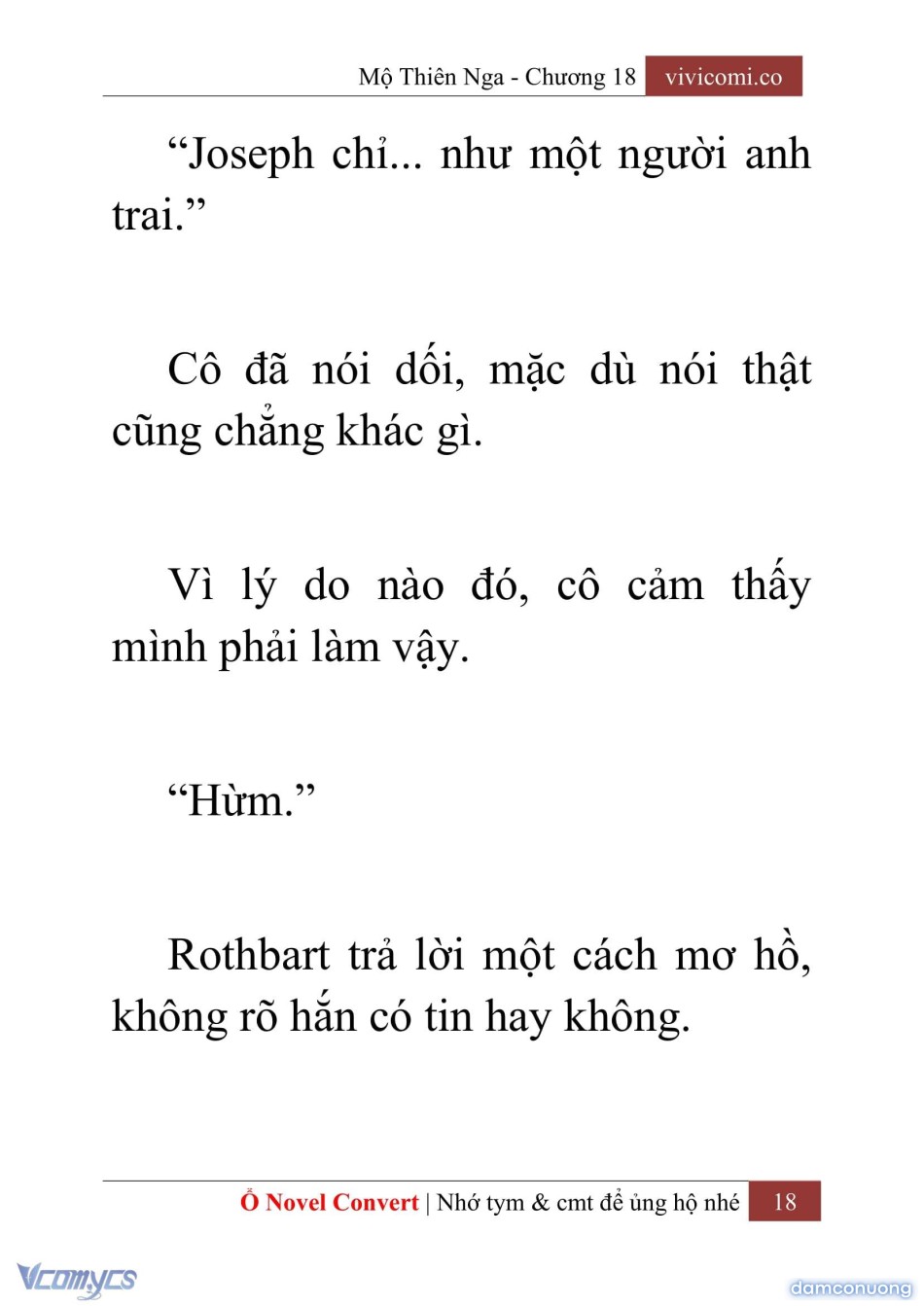 Mộ Thiên Nga - Chương 18 vivicomi.co

"Joseph chỉ... như một người anh trai."

Cô đã nói dối, mặc dù nói thật cũng chẳng khác gì.

Vì lý do nào đó, cô cảm thấy mình phải làm vậy.

"Hừm."

Rothbart trả lời một cách mơ hồ, không rõ hắn có tin hay không.

Ổ Novel Convert | Nhớ tym & cmt để ủng hộ nhé 18

Vcomycs
damconuong